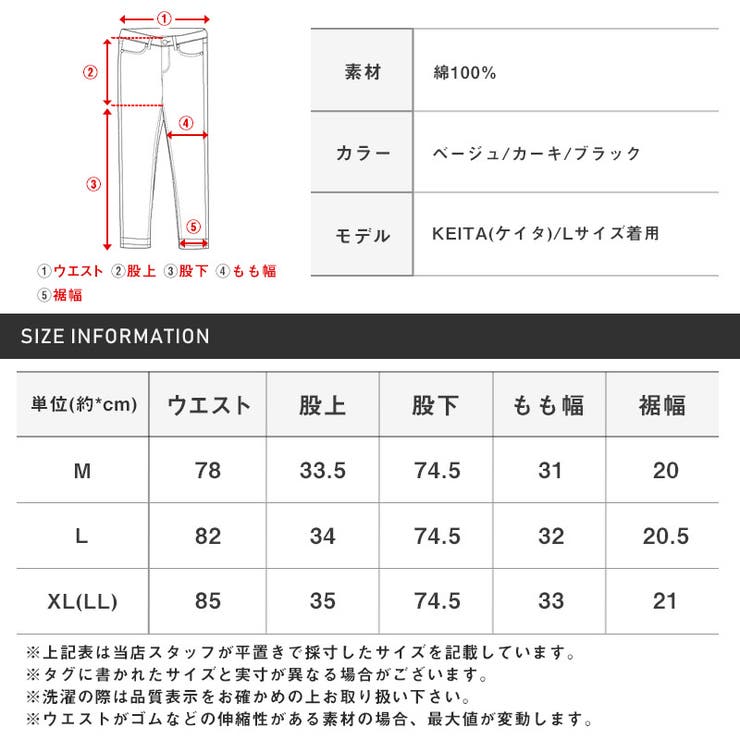 ①
②
④
③
⑤
①ウエスト ②股上 ③股下 ④もも幅
⑤裾幅

| 素材 | 綿100% |
|---|---|
| カラー | ベージュ/カーキ/ブラック |
| モデル | KEITA(ケイタ)/Lサイズ着用 |

SIZE INFORMATION

| 単位(約*cm) | ウエスト | 股上 | 股下 | もも幅 | 裾幅 |
|---|---|---|---|---|---|
| M | 78 | 33.5 | 74.5 | 31 | 20 |
| L | 82 | 34 | 74.5 | 32 | 20.5 |
| XL(LL) | 85 | 35 | 74.5 | 33 | 21 |

※上記表は当店スタッフが平置きで採寸したサイズを記載しています。
※タグに書かれたサイズと実寸が異なる場合がございます。
※洗濯の際は品質表示をお確かめの上お取り扱い下さい。
※ウエストがゴムなどの伸縮性がある素材の場合、最大値が変動します。